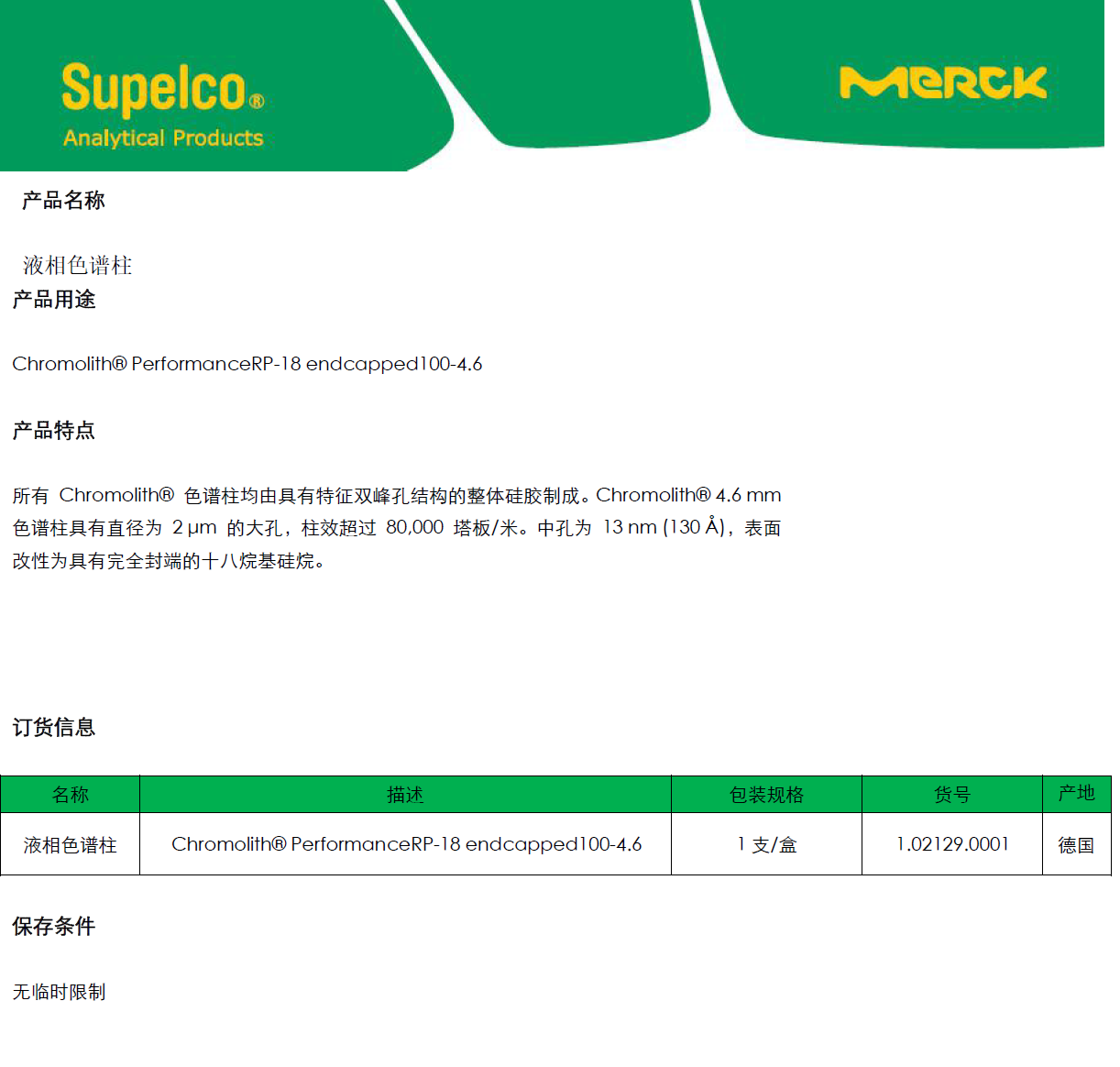 Supelco®
Analytical Products

MERCK

产品名称

液相色谱柱

产品用途

Chromolith® PerformanceRP-18 endcapped100-4.6

产品特点

所有 Chromolith® 色谱柱均由具有特征双峰孔结构的整体硅胶制成。Chromolith® 4.6 mm 色谱柱具有直径为 2 μm 的大孔，柱效超过 80,000 塔板/米。中孔为 13 nm (130 Å)，表面改性为具有完全封端的十八烷基硅烷。

订货信息

| 名称 | 描述 | 包装规格 | 货号 | 产地 |
|---|---|---|---|---|
| 液相色谱柱 | Chromolith® PerformanceRP-18 endcapped100-4.6 | 1 支/盒 | 1.02129.0001 | 德国 |

保存条件

无临时限制